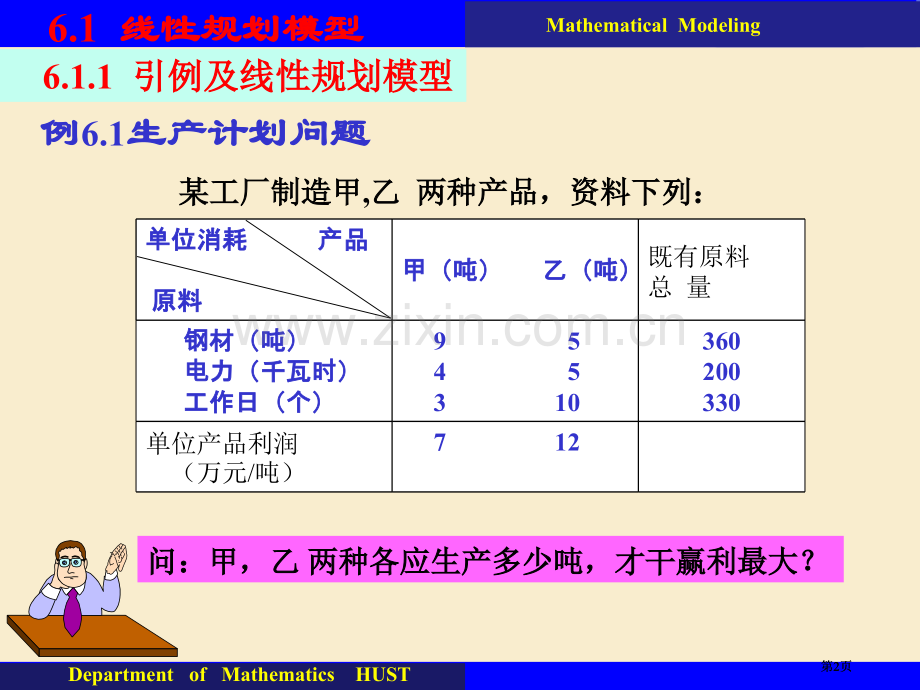 6.1 线性规划模型

Mathematical Modeling

6.1.1 引例及线性规划模型

例6.1生产计划问题

某工厂制造甲,乙 两种产品，资料下列：

| 单位消耗 产品 原料 | 甲（吨） | 乙（吨） | 既有原料总 量 |
|---|---|---|---|
| 钢材（吨） | 9 | 5 | 360 |
| 电力（千瓦时） | 4 | 5 | 200 |
| 工作日（个） | 3 | 10 | 330 |
| 单位产品利润（万元/吨） | 7 | 12 | |

问：甲，乙 两种各应生产多少吨，才干赢利最大？

Department of Mathematics HUST

第2页

www.zixin.com.cn